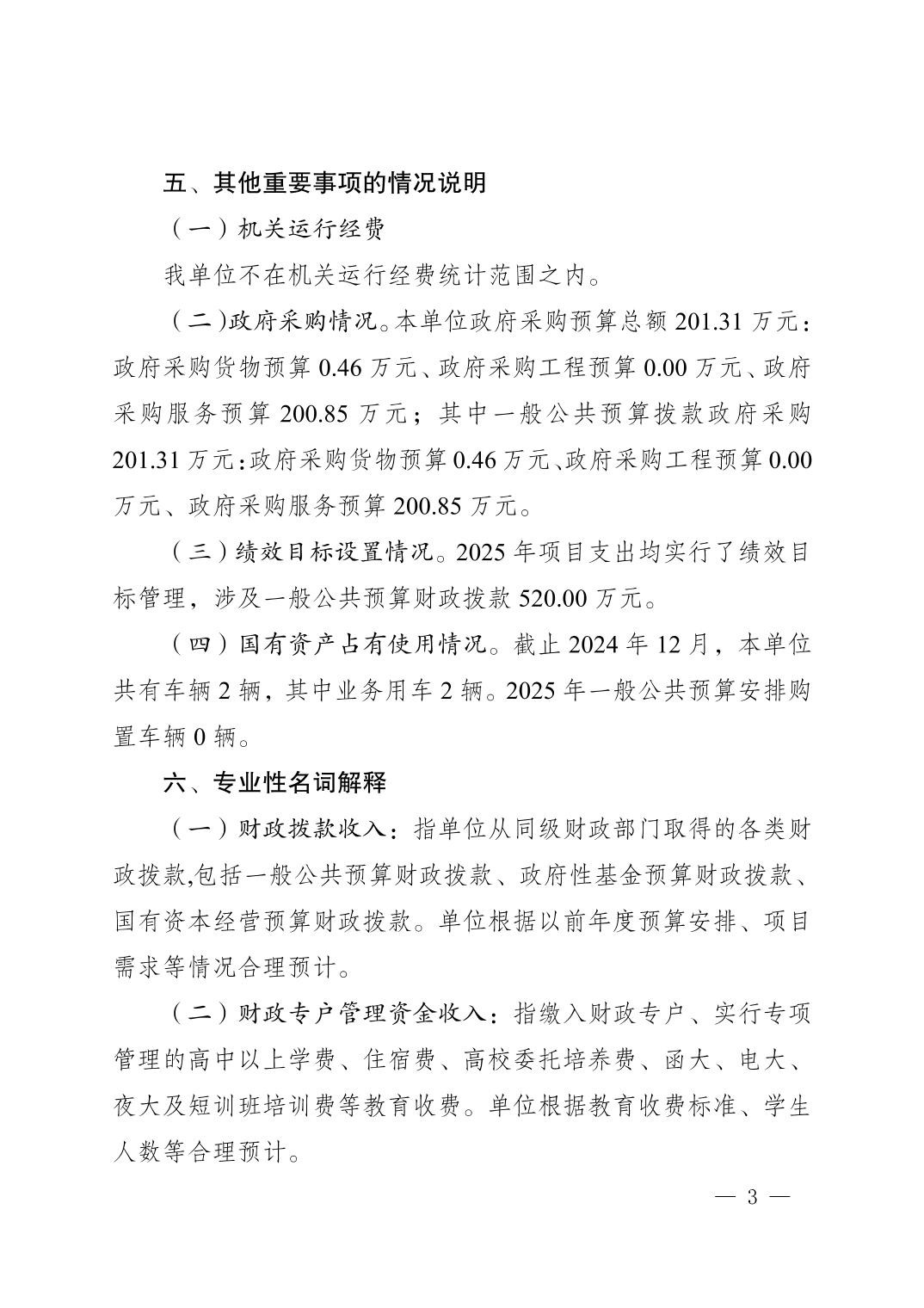 五、其他重要事项的情况说明

（一）机关运行经费

我单位不在机关运行经费统计范围之内。

（二）政府采购情况。本单位政府采购预算总额 201.31 万元：政府采购货物预算 0.46 万元、政府采购工程预算 0.00 万元、政府采购服务预算 200.85 万元；其中一般公共预算拨款政府采购 201.31 万元：政府采购货物预算 0.46 万元、政府采购工程预算 0.00 万元、政府采购服务预算 200.85 万元。

（三）绩效目标设置情况。2025 年项目支出均实行了绩效目标管理，涉及一般公共预算财政拨款 520.00 万元。

（四）国有资产占有使用情况。截止 2024 年 12 月，本单位共有车辆 2 辆，其中业务用车 2 辆。2025 年一般公共预算安排购置车辆 0 辆。

六、专业性名词解释

（一）财政拨款收入：指单位从同级财政部门取得的各类财政拨款,包括一般公共预算财政拨款、政府性基金预算财政拨款、国有资本经营预算财政拨款。单位根据以前年度预算安排、项目需求等情况合理预计。

（二）财政专户管理资金收入：指缴入财政专户、实行专项管理的高中以上学费、住宿费、高校委托培养费、函大、电大、夜大及短训班培训费等教育收费。单位根据教育收费标准、学生人数等合理预计。

— 3 —